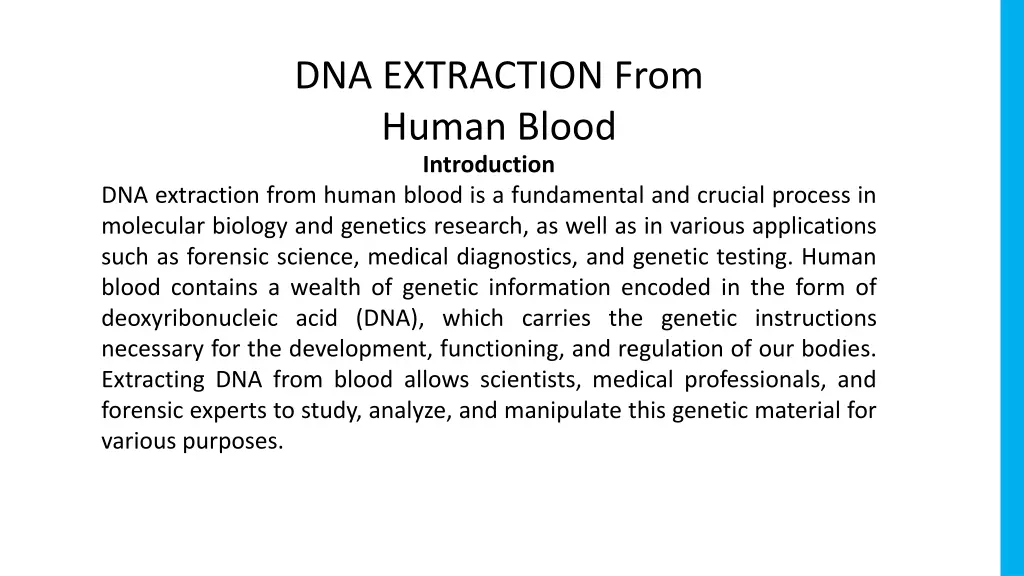 DNA EXTRACTION From Human Blood

Introduction

DNA extraction from human blood is a fundamental and crucial process in molecular biology and genetics research, as well as in various applications such as forensic science, medical diagnostics, and genetic testing. Human blood contains a wealth of genetic information encoded in the form of deoxyribonucleic acid (DNA), which carries the genetic instructions necessary for the development, functioning, and regulation of our bodies. Extracting DNA from blood allows scientists, medical professionals, and forensic experts to study, analyze, and manipulate this genetic material for various purposes.